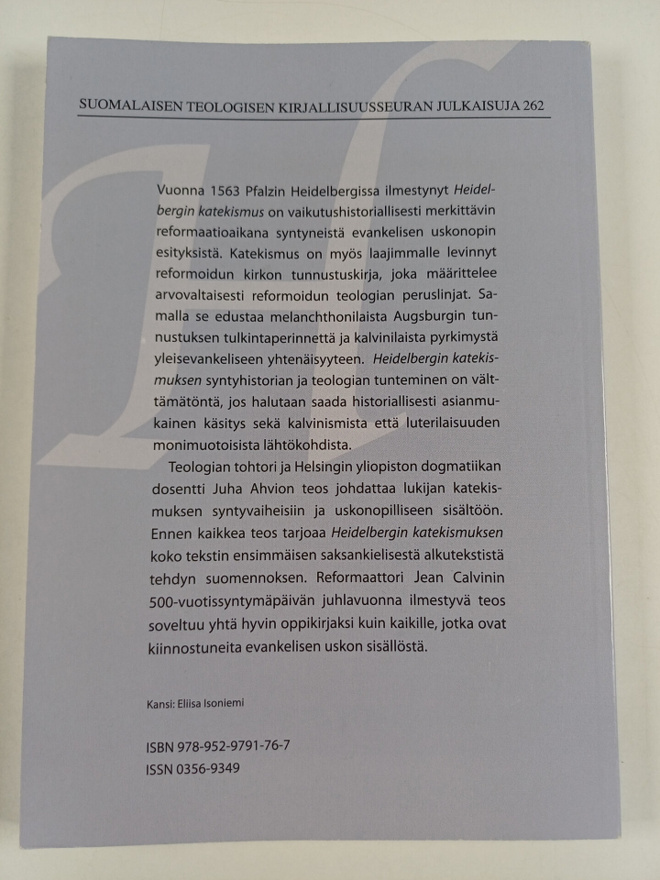 SUOMALAISEN TEOLOGISEN KIRJALLISUUSSEURAN JULKAISUJA 262

Vuonna 1563 Pfalzin Heidelbergissa ilmestynyt Heidelbergin katekismus on vaikutushistoriallisesti merkittävin reformaatioaikana syntyneistä evankelisen uskonopin esityksistä. Katekismus on myös laajimmalle levinnyt reformoidun kirkon tunnustuskirja, joka määrittelee arvovaltaisesti reformoidun teologian peruslinjat. Samalla se edustaa melanchthonilaista Augsburgin tunnustuksen tulkintaperinnettä ja kalvinilaista pyrkimystä yleisevankeliseen yhtenäisyyteen. Heidelbergin katekismuksen syntyhistorian ja teologian tunteminen on välttämätöntä, jos halutaan saada historiallisesti asianmukainen käsitys sekä kalvinismista että luterilaisuuden monimuotoisista lähtökohdista.

Teologian tohtori ja Helsingin yliopiston dogmatiikan dosentti Juha Ahvion teos johdattaa lukijan katekismuksen syntyvaiheisiin ja uskonopilliseen sisältöön. Ennen kaikkea teos tarjoaa Heidelbergin katekismuksen koko tekstin ensimmäisen saksankielisestä alkutekstistä tehdyn suomennoksen. Reformaattori Jean Calvinin 500-vuotissyntymäpäivän juhlavuonna ilmestyvä teos soveltuu yhtä hyvin oppikirjaksi kuin kaikille, jotka ovat kiinnostuneita evankelisen uskon sisällöstä.

Kansi: Eliisa Isoniemi

ISBN 978-952-9791-76-7
ISSN 0356-9349